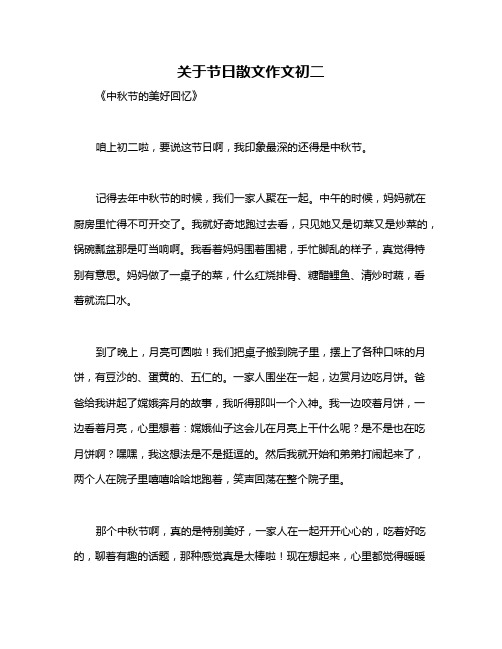 关于节日散文作文初二

《中秋节的美好回忆》

咱上初二啦，要说这节日啊，我印象最深的还得是中秋节。

记得去年中秋节的时候，我们一家人聚在一起。中午的时候，妈妈就在厨房里忙得不可开交了。我就好奇地跑过去看，只见她又是切菜又是炒菜的，锅碗瓢盆那是叮当响啊。我看着妈妈围着围裙，手忙脚乱的样子，真觉得特别有意思。妈妈做了一桌子的菜，什么红烧排骨、糖醋鲤鱼、清炒时蔬，看着就流口水。

到了晚上，月亮可圆啦！我们把桌子搬到院子里，摆上了各种口味的月饼，有豆沙的、蛋黄的、五仁的。一家人围坐在一起，边赏月边吃月饼。爸爸给我讲起了嫦娥奔月的故事，我听得那叫一个入神。我一边咬着月饼，一边看着月亮，心里想着：嫦娥仙子这会儿在月亮上干什么呢？是不是也在吃月饼啊？嘿嘿，我这想法是不是挺逗的。然后我就开始和弟弟打闹起来了，两个人在院子里嘻嘻哈哈地跑着，笑声回荡在整个院子里。

那个中秋节啊，真的是特别美好，一家人在一起开开心心的，吃着好吃的，聊着有趣的话题，那种感觉真是太棒啦！现在想起来，心里都觉得暖暖